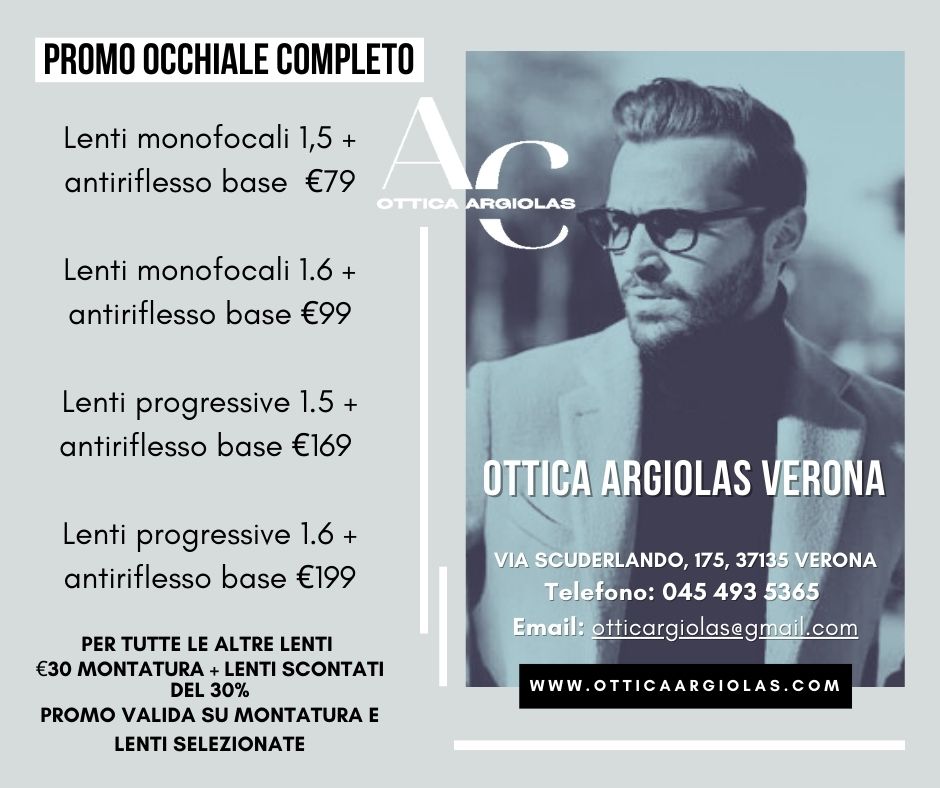 PROMO OCCHIALE COMPLETO

Lenti monofocali 1,5 + antiriflesso base €79

Lenti monofocali 1.6 + antiriflesso base €99

Lenti progressive 1.5 + antiriflesso base €169

Lenti progressive 1.6 + antiriflesso base €199

PER TUTTE LE ALTRE LENTI
€30 MONTATURA + LENTI SCONTATI DEL 30%
PROMO VALIDA SU MONTATURA E LENTI SELEZIONATE

AC
OTTICA ARGIOLAS

OTTICA ARGIOLAS VERONA

VIA SCUDERLANDO, 175, 37135 VERONA
Telefono: 045 493 5365
Email: otticargiolas@gmail.com

WWW.OTTICAARGIOLAS.COM